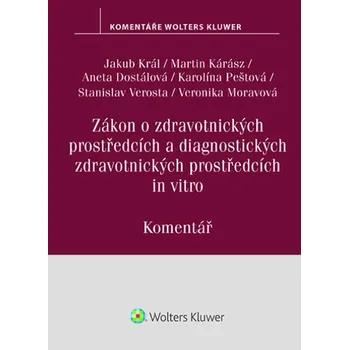 KOMENTÁŘE WOLTERS KLUWER

Jakub Král / Martin Kárász / Aneta Dostálová / Karolína Peštová / Stanislav Verosta / Veronika Moravová

Zákon o zdravotnických prostředcích a diagnostických zdravotnických prostředcích in vitro

Komentář

Wolters Kluwer